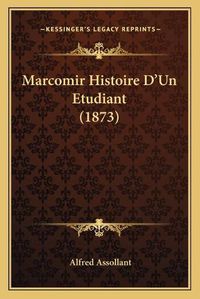 —KESSINGER'S LEGACY REPRINTS—

Marcomir Histoire D'Un Etudiant (1873)

Alfred Assollant